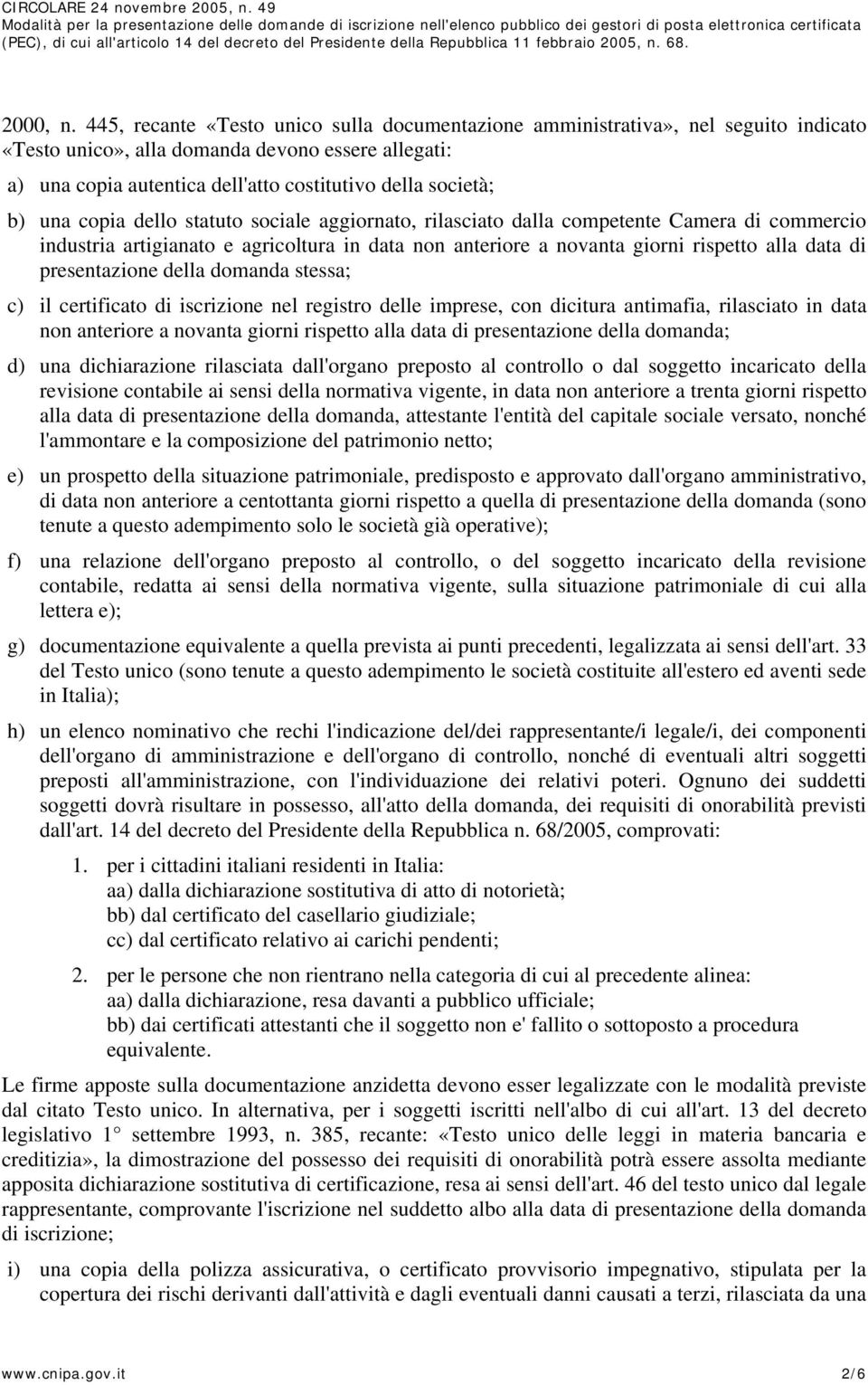 CIRCOLARE 24 novembre 2005, n. 49
Modalità per la presentazione delle domande di iscrizione nell'elenco pubblico dei gestori di posta elettronica certificata (PEC), di cui all'articolo 14 del decreto del Presidente della Repubblica 11 febbraio 2005, n. 68.

2000, n. 445, recante «Testo unico sulla documentazione amministrativa», nel seguito indicato «Testo unico», alla domanda devono essere allegati:

a) una copia autentica dell'atto costitutivo della società;

b) una copia dello statuto sociale aggiornato, rilasciato dalla competente Camera di commercio industria artigianato e agricoltura in data non anteriore a novanta giorni rispetto alla data di presentazione della domanda stessa;

c) il certificato di iscrizione nel registro delle imprese, con dicitura antimafia, rilasciato in data non anteriore a novanta giorni rispetto alla data di presentazione della domanda;

d) una dichiarazione rilasciata dall'organo preposto al controllo o dal soggetto incaricato della revisione contabile ai sensi della normativa vigente, in data non anteriore a trenta giorni rispetto alla data di presentazione della domanda, attestante l'entità del capitale sociale versato, nonché l'ammontare e la composizione del patrimonio netto;

e) un prospetto della situazione patrimoniale, predisposto e approvato dall'organo amministrativo, di data non anteriore a centottanta giorni rispetto a quella di presentazione della domanda (sono tenute a questo adempimento solo le società già operative);

f) una relazione dell'organo preposto al controllo, o del soggetto incaricato della revisione contabile, redatta ai sensi della normativa vigente, sulla situazione patrimoniale di cui alla lettera e);

g) documentazione equivalente a quella prevista ai punti precedenti, legalizzata ai sensi dell'art. 33 del Testo unico (sono tenute a questo adempimento le società costituite all'estero ed aventi sede in Italia);

h) un elenco nominativo che rechi l'indicazione del/dei rappresentante/i legale/i, dei componenti dell'organo di amministrazione e dell'organo di controllo, nonché di eventuali altri soggetti preposti all'amministrazione, con l'individuazione dei relativi poteri. Ognuno dei suddetti soggetti dovrà risultare in possesso, all'atto della domanda, dei requisiti di onorabilità previsti dall'art. 14 del decreto del Presidente della Repubblica n. 68/2005, comprovati:

1. per i cittadini italiani residenti in Italia:
aa) dalla dichiarazione sostitutiva di atto di notorietà;
bb) dal certificato del casellario giudiziale;
cc) dal certificato relativo ai carichi pendenti;

2. per le persone che non rientrano nella categoria di cui al precedente alinea:
aa) dalla dichiarazione, resa davanti a pubblico ufficiale;
bb) dai certificati attestanti che il soggetto non e' fallito o sottoposto a procedura equivalente.

Le firme apposte sulla documentazione anzidetta devono esser legalizzate con le modalità previste dal citato Testo unico. In alternativa, per i soggetti iscritti nell'albo di cui all'art. 13 del decreto legislativo 1° settembre 1993, n. 385, recante: «Testo unico delle leggi in materia bancaria e creditizia», la dimostrazione del possesso dei requisiti di onorabilità potrà essere assolta mediante apposita dichiarazione sostitutiva di certificazione, resa ai sensi dell'art. 46 del testo unico dal legale rappresentante, comprovante l'iscrizione nel suddetto albo alla data di presentazione della domanda di iscrizione;

i) una copia della polizza assicurativa, o certificato provvisorio impegnativo, stipulata per la copertura dei rischi derivanti dall'attività e dagli eventuali danni causati a terzi, rilasciata da una

www.cnipa.gov.it 2/6